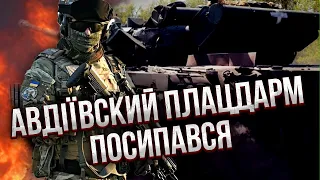 АВДІЇВСКИЙ ПЛАЦДАРМ ПОСИПАВСЯ